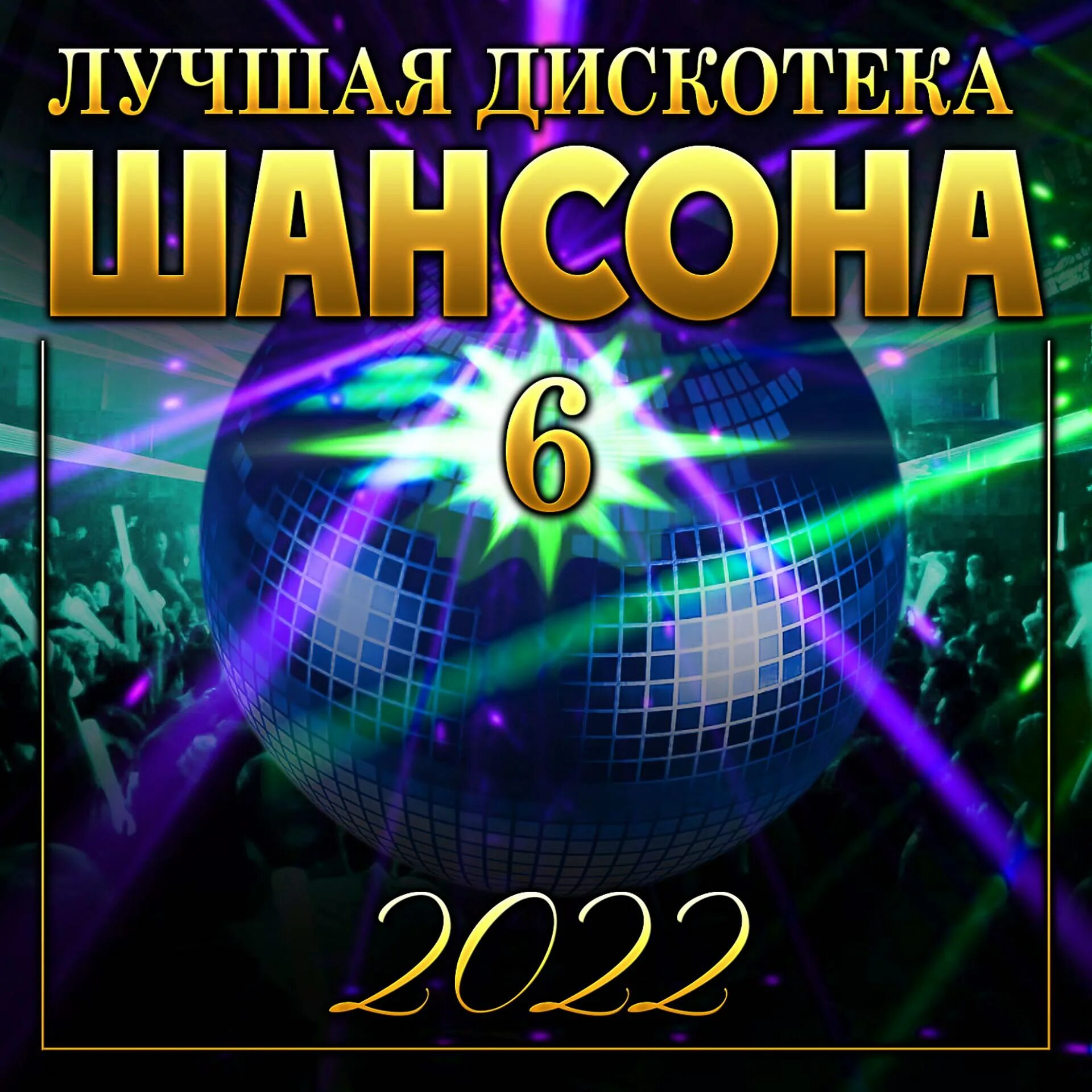 ЛУЧШАЯ ДИСКОТЕКА
ШАНСОНА
6
2022